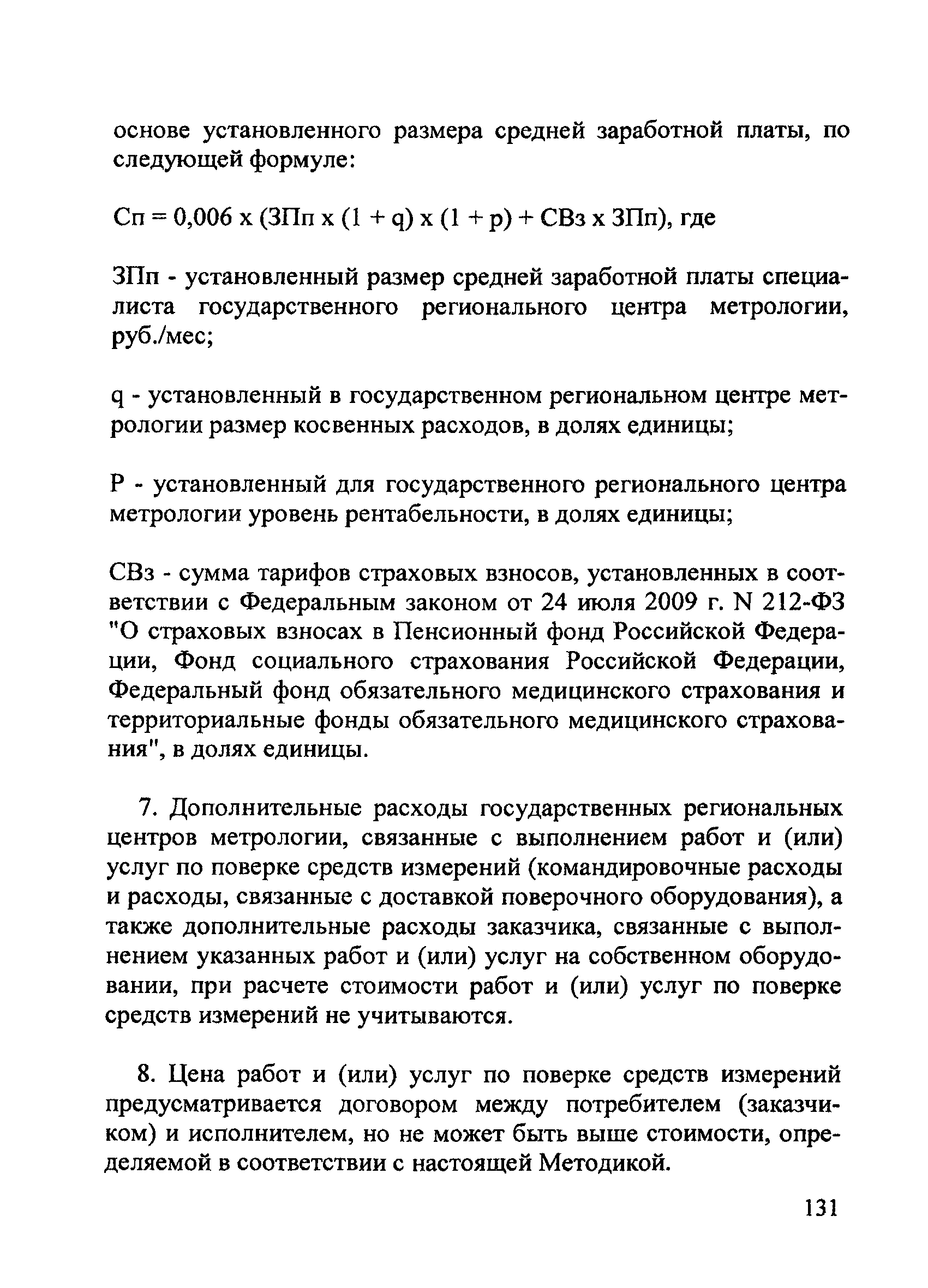 основе установленного размера средней заработной платы, по следующей формуле:

Сп = 0,006 х (ЗПп х (1 + q) х (1 + р) + СВз х ЗПп), где

ЗПп - установленный размер средней заработной платы специалиста государственного регионального центра метрологии, руб./мес;

q - установленный в государственном региональном центре метрологии размер косвенных расходов, в долях единицы;

Р - установленный для государственного регионального центра метрологии уровень рентабельности, в долях единицы;

СВз - сумма тарифов страховых взносов, установленных в соответствии с Федеральным законом от 24 июля 2009 г. N 212-ФЗ "О страховых взносах в Пенсионный фонд Российской Федерации, Фонд социального страхования Российской Федерации, Федеральный фонд обязательного медицинского страхования и территориальные фонды обязательного медицинского страхования", в долях единицы.

7. Дополнительные расходы государственных региональных центров метрологии, связанные с выполнением работ и (или) услуг по поверке средств измерений (командировочные расходы и расходы, связанные с доставкой поверочного оборудования), а также дополнительные расходы заказчика, связанные с выполнением указанных работ и (или) услуг на собственном оборудовании, при расчете стоимости работ и (или) услуг по поверке средств измерений не учитываются.

8. Цена работ и (или) услуг по поверке средств измерений предусматривается договором между потребителем (заказчиком) и исполнителем, но не может быть выше стоимости, определяемой в соответствии с настоящей Методикой.

131